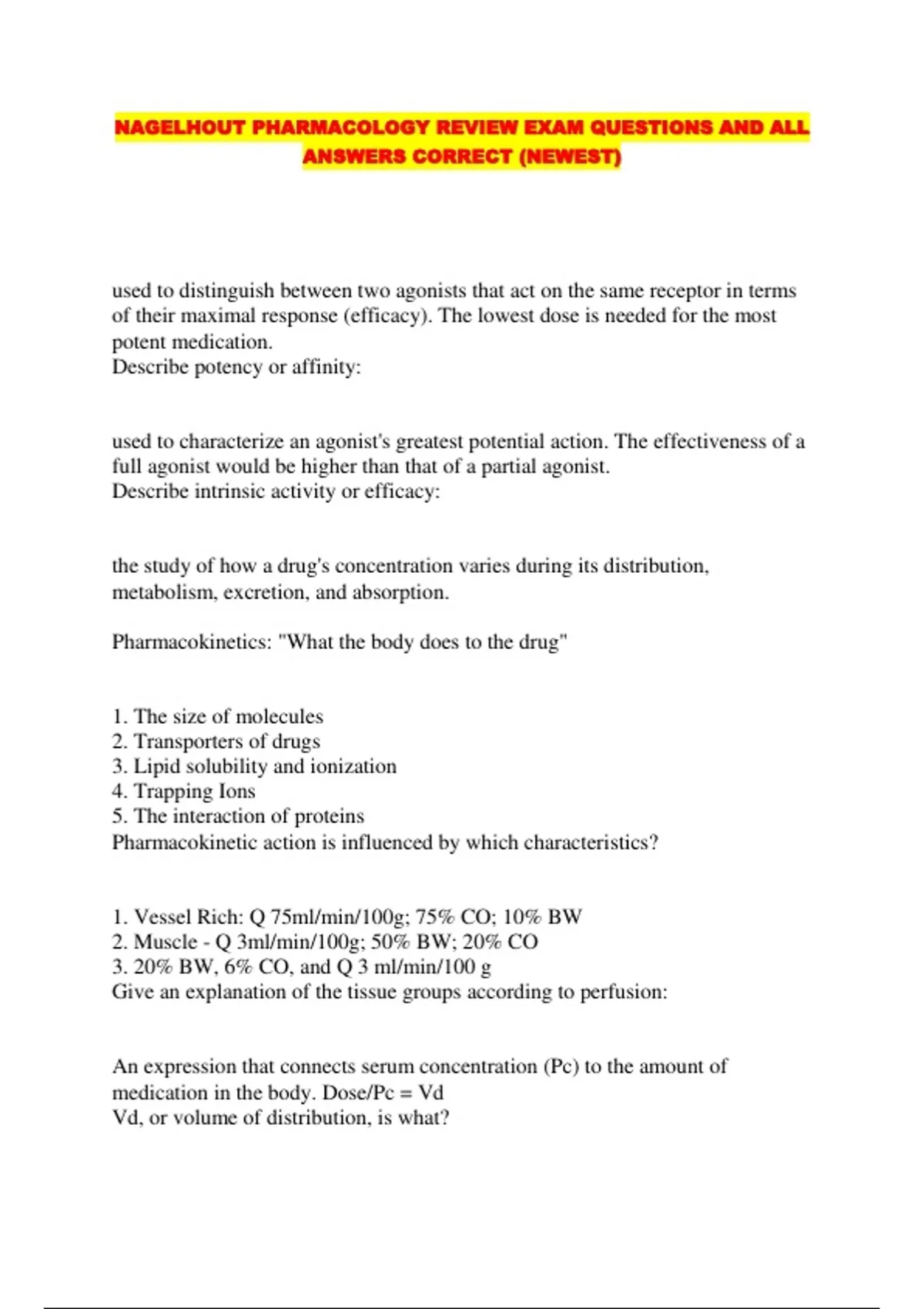 NAGELHOUT PHARMACOLOGY REVIEW EXAM QUESTIONS AND ALL ANSWERS CORRECT (NEWEST)

used to distinguish between two agonists that act on the same receptor in terms of their maximal response (efficacy). The lowest dose is needed for the most potent medication.
Describe potency or affinity:

used to characterize an agonist's greatest potential action. The effectiveness of a full agonist would be higher than that of a partial agonist.
Describe intrinsic activity or efficacy:

the study of how a drug's concentration varies during its distribution, metabolism, excretion, and absorption.

Pharmacokinetics: "What the body does to the drug"

1. The size of molecules
2. Transporters of drugs
3. Lipid solubility and ionization
4. Trapping Ions
5. The interaction of proteins
Pharmacokinetic action is influenced by which characteristics?

1. Vessel Rich: Q 75ml/min/100g; 75% CO; 10% BW
2. Muscle - Q 3ml/min/100g; 50% BW; 20% CO
3. 20% BW, 6% CO, and Q 3 ml/min/100 g
Give an explanation of the tissue groups according to perfusion:

An expression that connects serum concentration (Pc) to the amount of medication in the body. Dose/Pc = Vd
Vd, or volume of distribution, is what?